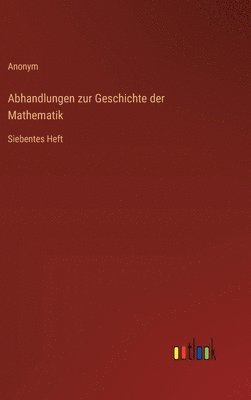 Anonym

Abhandlungen zur Geschichte der Mathematik

Siebentes Heft

outlook